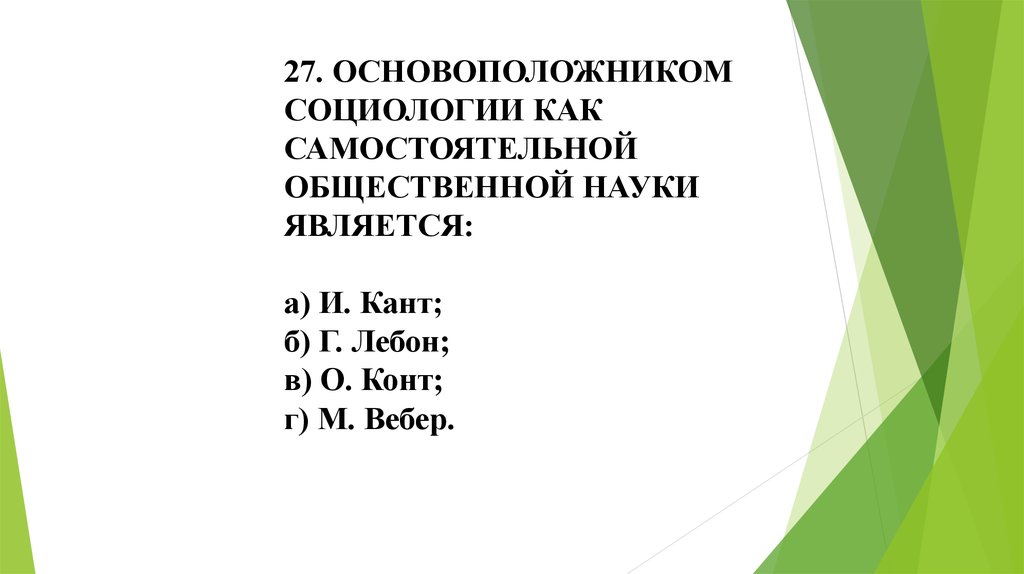 27. ОСНОВОПОЛОЖНИКОМ СОЦИОЛОГИИ КАК САМОСТОЯТЕЛЬНОЙ ОБЩЕСТВЕННОЙ НАУКИ ЯВЛЯЕТСЯ:

а) И. Кант;
б) Г. Лебон;
в) О. Конт;
г) М. Вебер.